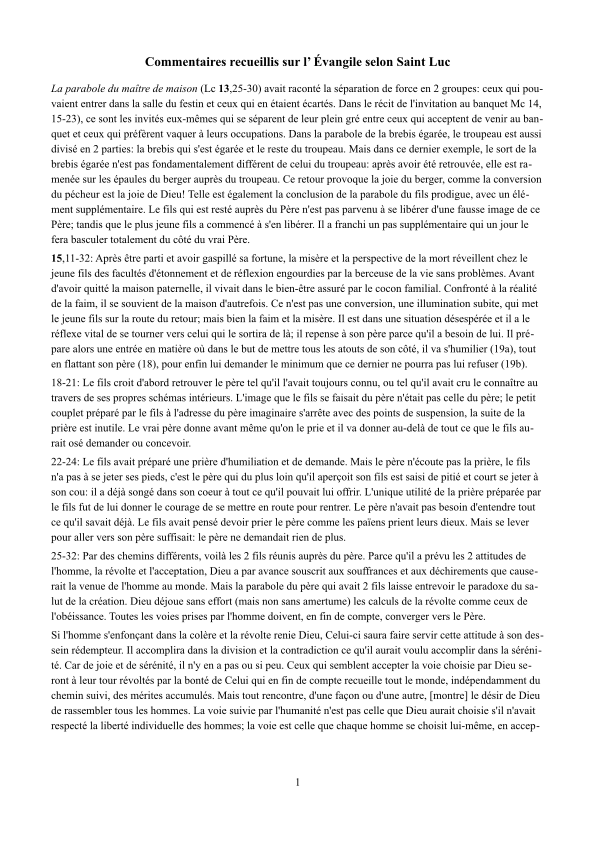 Commentaires recueillis sur l' Évangile selon Saint Luc

La parabole du maître de maison (Lc 13,25-30) avait raconté la séparation de force en 2 groupes: ceux qui pouvaient entrer dans la salle du festin et ceux qui en étaient écartés. Dans le récit de l'invitation au banquet Mc 14, 15-23), ce sont les invités eux-mêmes qui se séparent de leur plein gré entre ceux qui acceptent de venir au banquet et ceux qui préfèrent vaquer à leurs occupations. Dans la parabole de la brebis égarée, le troupeau est aussi divisé en 2 parties: la brebis qui s'est égarée et le reste du troupeau. Mais dans ce dernier exemple, le sort de la brebis égarée n'est pas fondamentalement différent de celui du troupeau: après avoir été retrouvée, elle est ramenée sur les épaules du berger auprès du troupeau. Ce retour provoque la joie du berger, comme la conversion du pécheur est la joie de Dieu! Telle est également la conclusion de la parabole du fils prodigue, avec un élément supplémentaire. Le fils qui est resté auprès du Père n'est pas parvenu à se libérer d'une fausse image de ce Père; tandis que le plus jeune fils a commencé à s'en libérer. Il a franchi un pas supplémentaire qui un jour le fera basculer totalement du côté du vrai Père.

15,11-32: Après être parti et avoir gaspillé sa fortune, la misère et la perspective de la mort réveillent chez le jeune fils des facultés d'étonnement et de réflexion engourdies par la berceuse de la vie sans problèmes. Avant d'avoir quitté la maison paternelle, il vivait dans le bien-être assuré par le cocon familial. Confronté à la réalité de la faim, il se souvient de la maison d'autrefois. Ce n'est pas une conversion, une illumination subite, qui met le jeune fils sur la route du retour; mais bien la faim et la misère. Il est dans une situation désespérée et il a le réflexe vital de se tourner vers celui qui le sortira de là; il repense à son père parce qu'il a besoin de lui. Il prépare alors une entrée en matière où dans le but de mettre tous les atouts de son côté, il va s'humilier (19a), tout en flattant son père (18), pour enfin lui demander le minimum que ce dernier ne pourra pas lui refuser (19b).

18-21: Le fils croit d'abord retrouver le père tel qu'il l'avait toujours connu, ou tel qu'il avait cru le connaître au travers de ses propres schémas intérieurs. L'image que le fils se faisait du père n'était pas celle du père; le petit couplet préparé par le fils à l'adresse du père imaginaire s'arrête avec des points de suspension, la suite de la prière est inutile. Le vrai père donne avant même qu'on le prie et il va donner au-delà de tout ce que le fils aurait osé demander ou concevoir.

22-24: Le fils avait préparé une prière d'humiliation et de demande. Mais le père n'écoute pas la prière, le fils n'a pas à se jeter ses pieds, c'est le père qui du plus loin qu'il aperçoit son fils est saisi de pitié et court se jeter à son cou: il a déjà songé dans son coeur à tout ce qu'il pouvait lui offrir. L'unique utilité de la prière préparée par le fils fut de lui donner le courage de se mettre en route pour rentrer. Le père n'avait pas besoin d'entendre tout ce qu'il savait déjà. Le fils avait pensé devoir prier le père comme les païens prient leurs dieux. Mais se lever pour aller vers son père suffisait: le père ne demandait rien de plus.

25-32: Par des chemins différents, voilà les 2 fils réunis auprès du père. Parce qu'il a prévu les 2 attitudes de l'homme, la révolte et l'acceptation, Dieu a par avance souscrit aux souffrances et aux déchirements que causerait la venue de l'homme au monde. Mais la parabole du père qui avait 2 fils laisse entrevoir le paradoxe du salut de la création. Dieu déjoue sans effort (mais non sans amertume) les calculs de la révolte comme ceux de l'obéissance. Toutes les voies prises par l'homme doivent, en fin de compte, converger vers le Père.

Si l'homme s'enfonçant dans la colère et la révolte renie Dieu, Celui-ci saura faire servir cette attitude à son dessein rédempteur. Il accomplira dans la division et la contradiction ce qu'il aurait voulu accomplir dans la sérénité. Car de joie et de sérénité, il n'y en a pas ou si peu. Ceux qui semblent accepter la voie choisie par Dieu seront à leur tour révoltés par la bonté de Celui qui en fin de compte recueille tout le monde, indépendamment du chemin suivi, des mérites accumulés. Mais tout rencontre, d'une façon ou d'une autre, [montre] le désir de Dieu de rassembler tous les hommes. La voie suivie par l'humanité n'est pas celle que Dieu aurait choisie s'il n'avait respecté la liberté individuelle des hommes; la voie est celle que chaque homme se choisit lui-même, en accep-

1